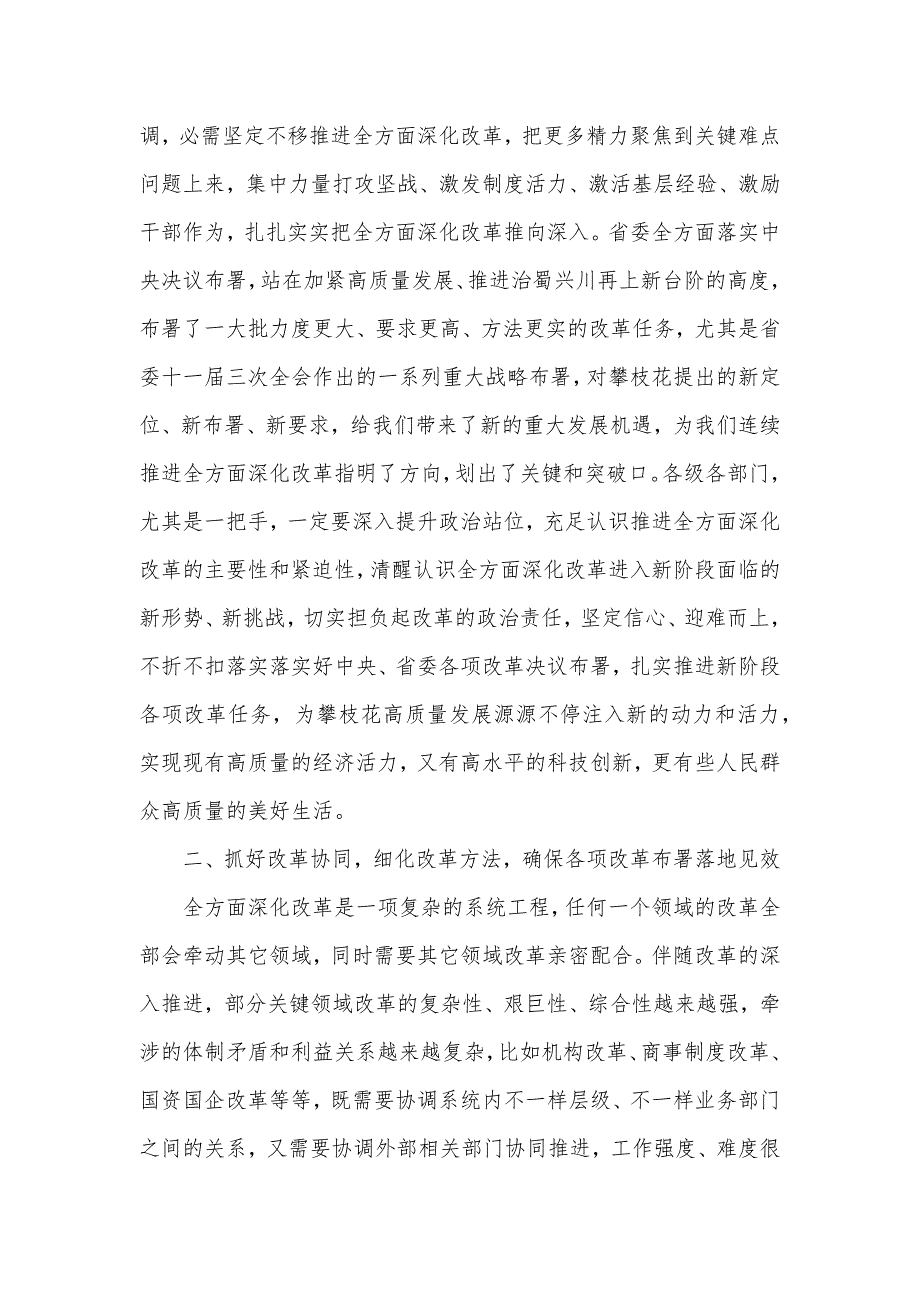 调，必需坚定不移推进全方面深化改革，把更多精力聚焦到关键难点问题上来，集中力量打攻坚战、激发制度活力、激活基层经验、激励干部作为，扎扎实实把全方面深化改革推向深入。省委全方面落实中央决议布署，站在加紧高质量发展、推进治蜀兴川再上新台阶的高度，布署了一大批力度更大、要求更高、方法更实的改革任务，尤其是省委十一届三次全会作出的一系列重大战略布署，对攀枝花提出的新定位、新布署、新要求，给我们带来了新的重大发展机遇，为我们连续推进全方面深化改革指明了方向，划出了关键和突破口。各级各部门，尤其是一把手，一定要深入提升政治站位，充足认识推进全方面深化改革的主要性和紧迫性，清醒认识全方面深化改革进入新阶段面临的新形势、新挑战，切实担负起改革的政治责任，坚定信心、迎难而上，不折不扣落实落实好中央、省委各项改革决议布署，扎实推进新阶段各项改革任务，为攀枝花高质量发展源源不停注入新的动力和活力，实现现有高质量的经济活力，又有高水平的科技创新，更有些人民群众高质量的美好生活。

二、抓好改革协同，细化改革方法，确保各项改革布署落地见效

全方面深化改革是一项复杂的系统工程，任何一个领域的改革全部会牵动其它领域，同时需要其它领域改革亲密配合。伴随改革的深入推进，部分关键领域改革的复杂性、艰巨性、综合性越来越强，牵涉的体制矛盾和利益关系越来越复杂，比如机构改革、商事制度改革、国资国企改革等等，既需要协调系统内不一样层级、不一样业务部门之间的关系，又需要协调外部相关部门协同推进，工作强度、难度很